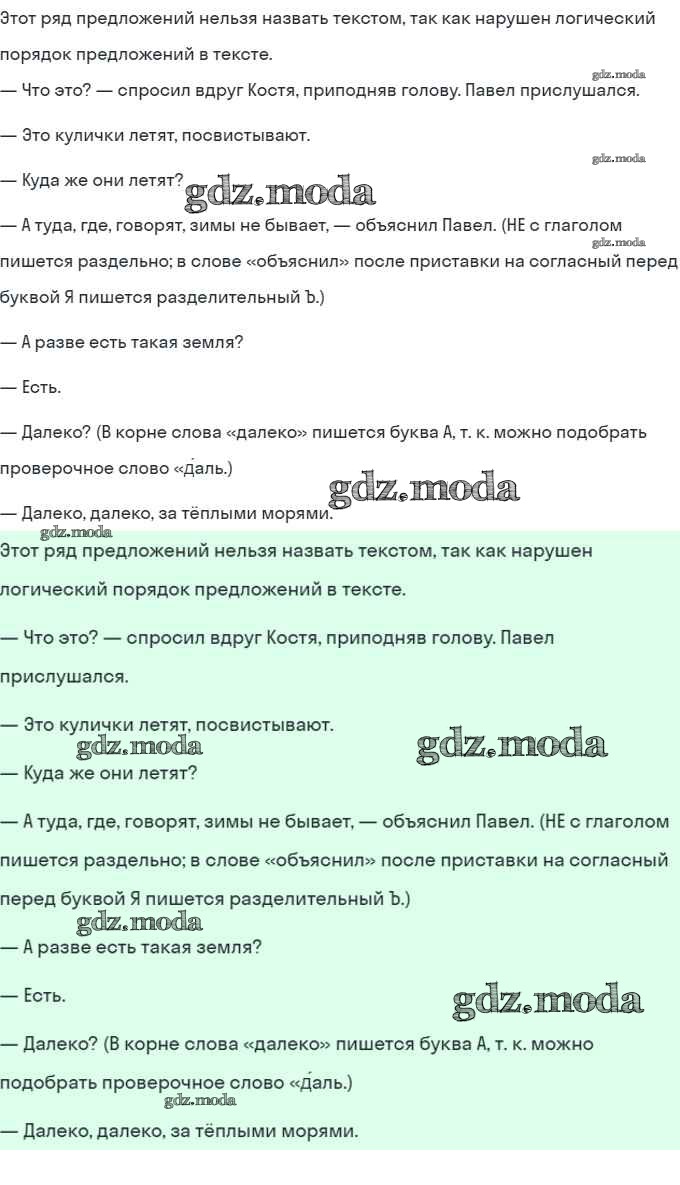 Этот ряд предложений нельзя назвать текстом, так как нарушен логический порядок предложений в тексте.

gdz.moda

— Что это? — спросил вдруг Костя, приподняв голову. Павел прислушался.

— Это кулички летят, посвистывают.

gdz.moda

— Куда же они летят? gdz.moda

— А туда, где, говорят, зимы не бывает, — объяснил Павел. (НЕ с глаголом пишется раздельно; в слове «объяснил» после приставки на согласный перед буквой Я пишется разделительный Ъ.)

gdz.moda

— А разве есть такая земля?

— Есть.

— Далеко? (В корне слова «далеко» пишется буква А, т. к. можно подобрать проверочное слово «да́ль.)

gdz.moda

— Далеко, далеко, за тёплыми морями.

gdz.moda

Этот ряд предложений нельзя назвать текстом, так как нарушен логический порядок предложений в тексте.

— Что это? — спросил вдруг Костя, приподняв голову. Павел прислушался.

— Это кулички летят, посвистывают.

gdz.moda gdz.moda

— Куда же они летят?

— А туда, где, говорят, зимы не бывает, — объяснил Павел. (НЕ с глаголом пишется раздельно; в слове «объяснил» после приставки на согласный перед буквой Я пишется разделительный Ъ.)

gdz.moda

— А разве есть такая земля?

— Есть.

gdz.moda

— Далеко? (В корне слова «далеко» пишется буква А, т. к. можно подобрать проверочное слово «да́ль.)

gdz.moda

— Далеко, далеко, за тёплыми морями.